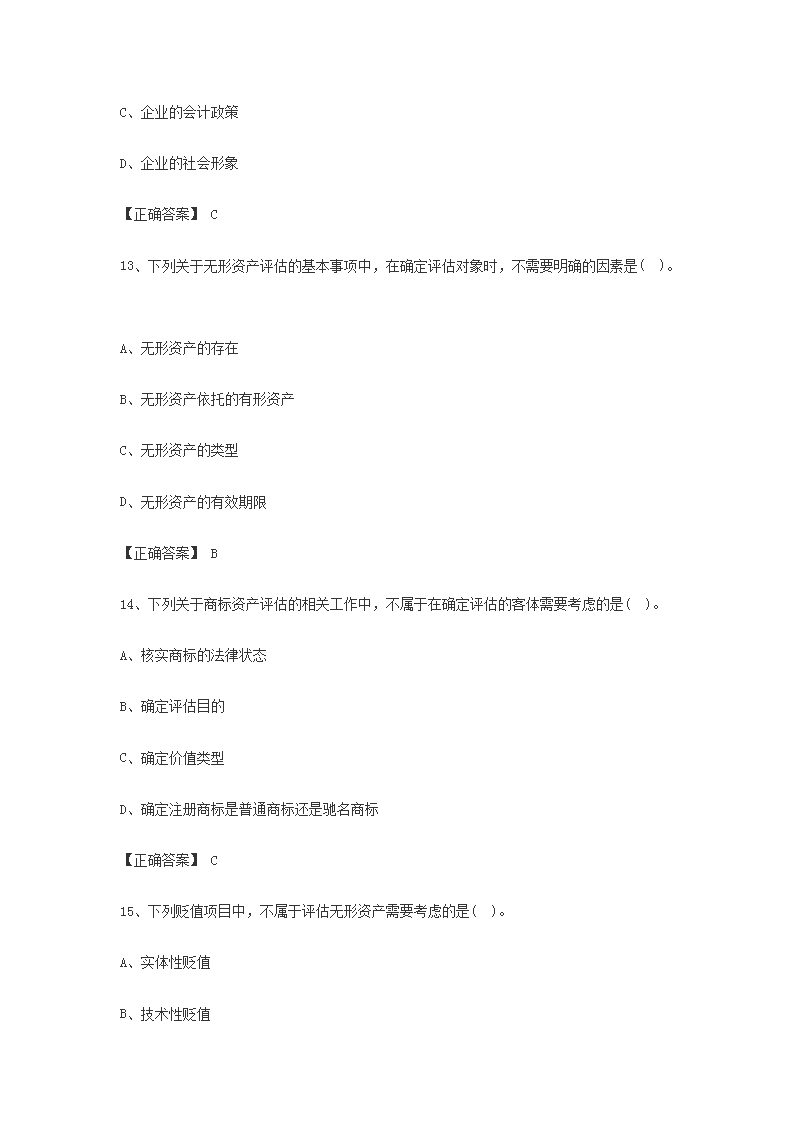 C、企业的会计政策

D、企业的社会形象

【正确答案】 C

13、下列关于无形资产评估的基本事项中，在确定评估对象时，不需要明确的因素是（ ）。

A、无形资产的存在

B、无形资产依托的有形资产

C、无形资产的类型

D、无形资产的有效期限

【正确答案】 B

14、下列关于商标资产评估的相关工作中，不属于在确定评估的客体需要考虑的是（ ）。

A、核实商标的法律状态

B、确定评估目的

C、确定价值类型

D、确定注册商标是普通商标还是驰名商标

【正确答案】 C

15、下列贬值项目中，不属于评估无形资产需要考虑的是（ ）。

A、实体性贬值

B、技术性贬值